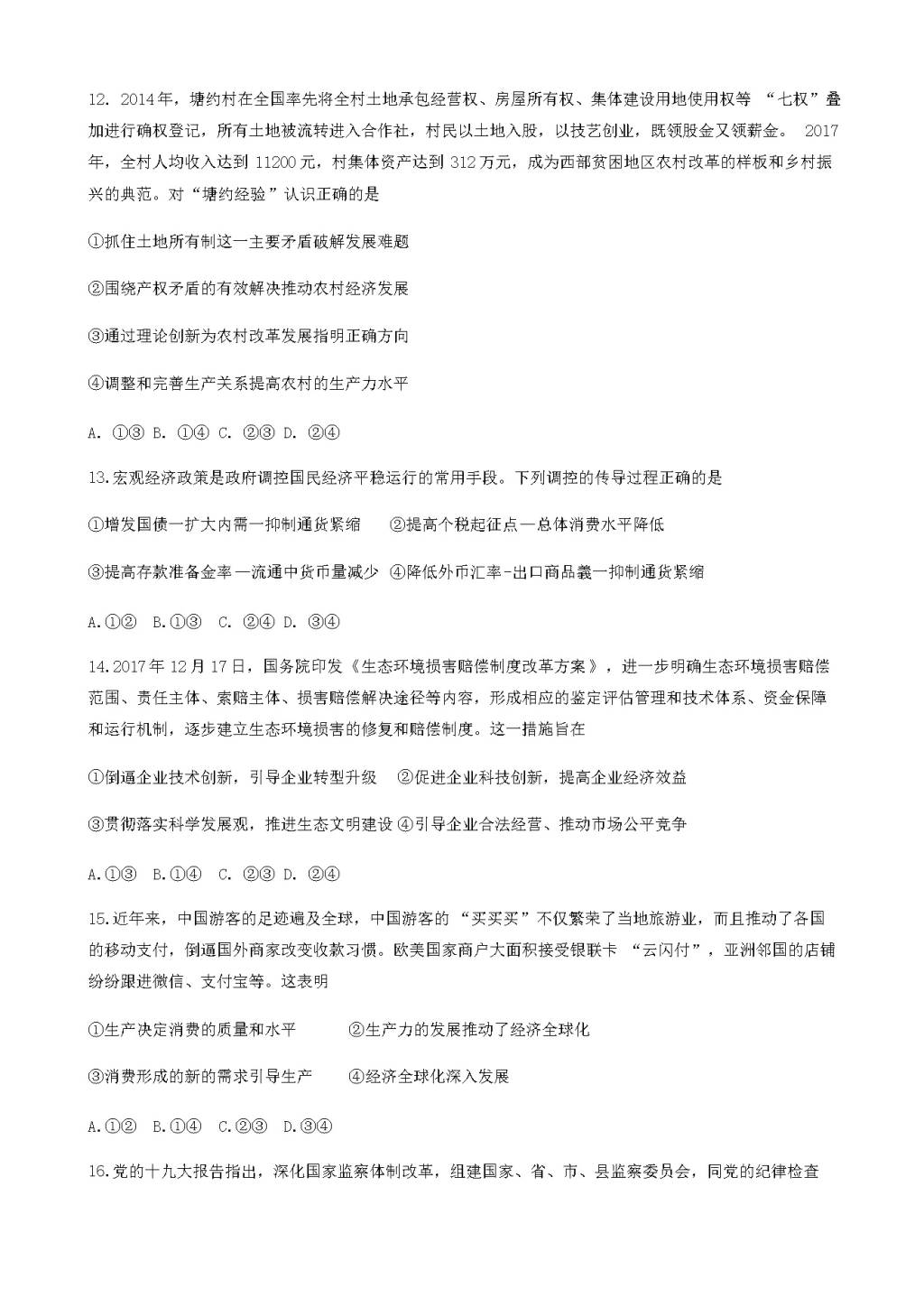 12. 2014年，塘约村在全国率先将全村土地承包经营权、房屋所有权、集体建设用地使用权等 “七权”叠加进行确权登记，所有土地被流转进入合作社，村民以土地入股，以技艺创业，既领股金又领薪金。 2017年，全村人均收入达到 11200元，村集体资产达到 312万元，成为西部贫困地区农村改革的样板和乡村振兴的典范。对“塘约经验”认识正确的是

①抓住土地所有制这一主要矛盾破解发展难题

②围绕产权矛盾的有效解决推动农村经济发展

③通过理论创新为农村改革发展指明正确方向

④调整和完善生产关系提高农村的生产力水平

A. ①③ B. ①④ C. ②③ D. ②④

13.宏观经济政策是政府调控国民经济平稳运行的常用手段。下列调控的传导过程正确的是

①增发国债一扩大内需一抑制通货紧缩　②提高个税起征点一总体消费水平降低

③提高存款准备金率一流通中货币量减少 ④降低外币汇率-出口商品羲一抑制通货紧缩

A.①② B.①③ C. ②④ D. ③④

14.2017年12月17日，国务院印发《生态环境损害赔偿制度改革方案》，进一步明确生态环境损害赔偿范围、责任主体、索赔主体、损害赔偿解决途径等内容，形成相应的鉴定评估管理和技术体系、资金保障和运行机制，逐步建立生态环境损害的修复和赔偿制度。这一措施旨在

①倒逼企业技术创新，引导企业转型升级　②促进企业科技创新，提高企业经济效益

③贯彻落实科学发展观，推进生态文明建设 ④引导企业合法经营、推动市场公平竞争

A.①③ B.①④ C. ②③ D. ②④

15.近年来，中国游客的足迹遍及全球，中国游客的 “买买买”不仅繁荣了当地旅游业，而且推动了各国的移动支付，倒逼国外商家改变收款习惯。欧美国家商户大面积接受银联卡 “云闪付”，亚洲邻国的店铺纷纷跟进微信、支付宝等。这表明

①生产决定消费的质量和水平　　②生产力的发展推动了经济全球化

③消费形成的新的需求引导生产　　④经济全球化深入发展

A.①② B.①④ C.②③ D.③④

16.党的十九大报告指出，深化国家监察体制改革，组建国家、省、市、县监察委员会，同党的纪律检查